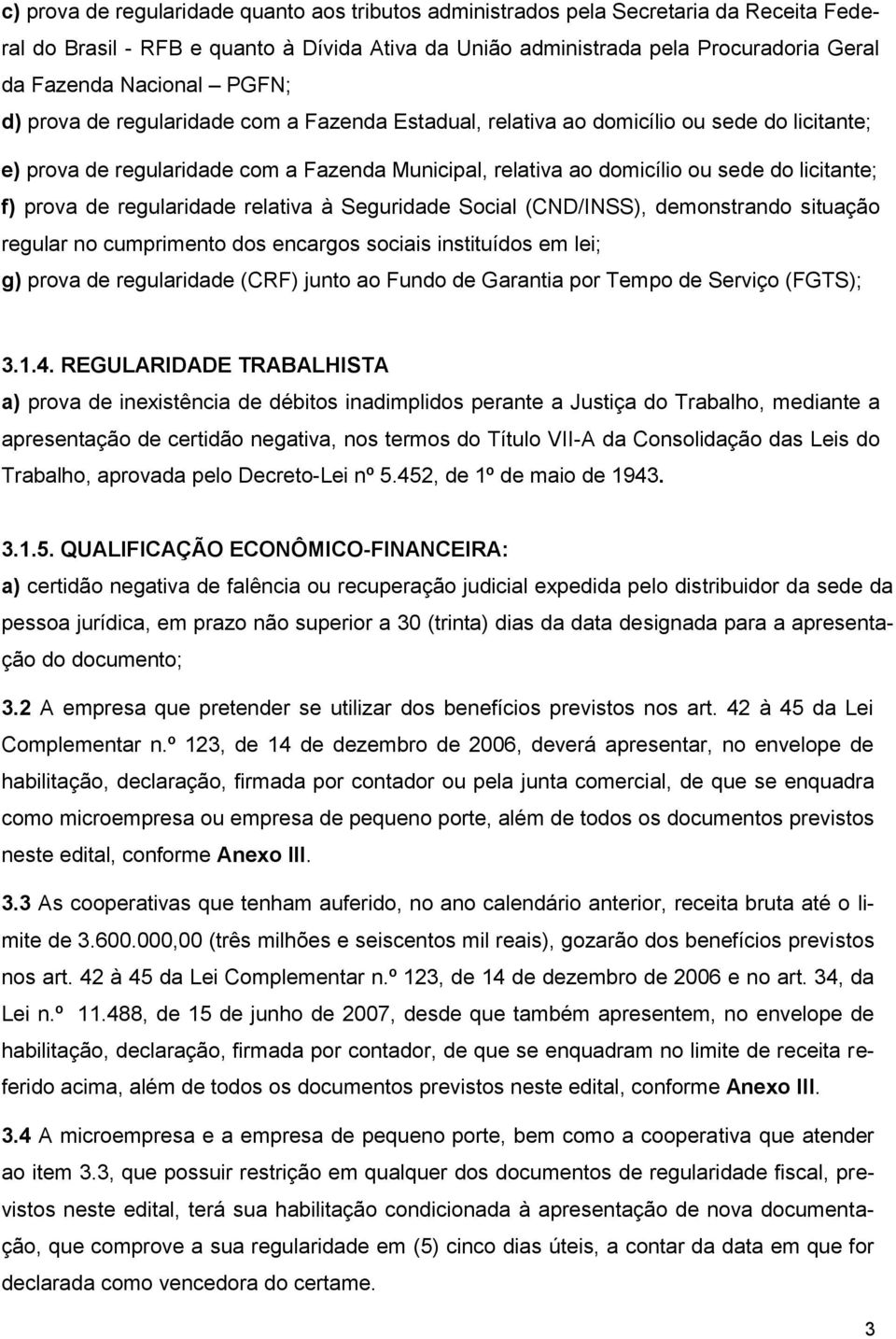 c) prova de regularidade quanto aos tributos administrados pela Secretaria da Receita Federal do Brasil - RFB e quanto à Dívida Ativa da União administrada pela Procuradoria Geral da Fazenda Nacional – PGFN;

d) prova de regularidade com a Fazenda Estadual, relativa ao domicílio ou sede do licitante;

e) prova de regularidade com a Fazenda Municipal, relativa ao domicílio ou sede do licitante;

f) prova de regularidade relativa à Seguridade Social (CND/INSS), demonstrando situação regular no cumprimento dos encargos sociais instituídos em lei;

g) prova de regularidade (CRF) junto ao Fundo de Garantia por Tempo de Serviço (FGTS);

3.1.4. REGULARIDADE TRABALHISTA

a) prova de inexistência de débitos inadimplidos perante a Justiça do Trabalho, mediante a apresentação de certidão negativa, nos termos do Título VII-A da Consolidação das Leis do Trabalho, aprovada pelo Decreto-Lei nº 5.452, de 1º de maio de 1943.

3.1.5. QUALIFICAÇÃO ECONÔMICO-FINANCEIRA:

a) certidão negativa de falência ou recuperação judicial expedida pelo distribuidor da sede da pessoa jurídica, em prazo não superior a 30 (trinta) dias da data designada para a apresentação do documento;

3.2 A empresa que pretender se utilizar dos benefícios previstos nos art. 42 à 45 da Lei Complementar n.º 123, de 14 de dezembro de 2006, deverá apresentar, no envelope de habilitação, declaração, firmada por contador ou pela junta comercial, de que se enquadra como microempresa ou empresa de pequeno porte, além de todos os documentos previstos neste edital, conforme Anexo III.

3.3 As cooperativas que tenham auferido, no ano calendário anterior, receita bruta até o limite de 3.600.000,00 (três milhões e seiscentos mil reais), gozarão dos benefícios previstos nos art. 42 à 45 da Lei Complementar n.º 123, de 14 de dezembro de 2006 e no art. 34, da Lei n.º 11.488, de 15 de junho de 2007, desde que também apresentem, no envelope de habilitação, declaração, firmada por contador, de que se enquadram no limite de receita referido acima, além de todos os documentos previstos neste edital, conforme Anexo III.

3.4 A microempresa e a empresa de pequeno porte, bem como a cooperativa que atender ao item 3.3, que possuir restrição em qualquer dos documentos de regularidade fiscal, previstos neste edital, terá sua habilitação condicionada à apresentação de nova documentação, que comprove a sua regularidade em (5) cinco dias úteis, a contar da data em que for declarada como vencedora do certame.

3